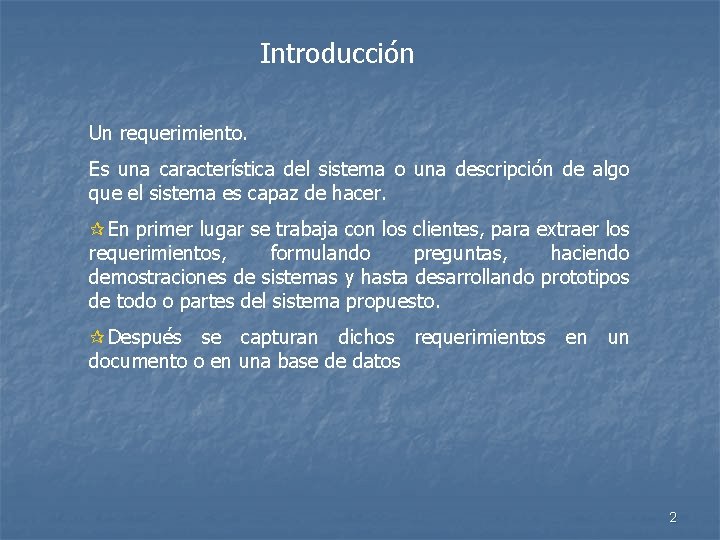 Introducción

Un requerimiento.

Es una característica del sistema o una descripción de algo que el sistema es capaz de hacer.

☆En primer lugar se trabaja con los clientes, para extraer los requerimientos, formulando preguntas, haciendo demostraciones de sistemas y hasta desarrollando prototipos de todo o partes del sistema propuesto.

☆Después se capturan dichos requerimientos en un documento o en una base de datos

2